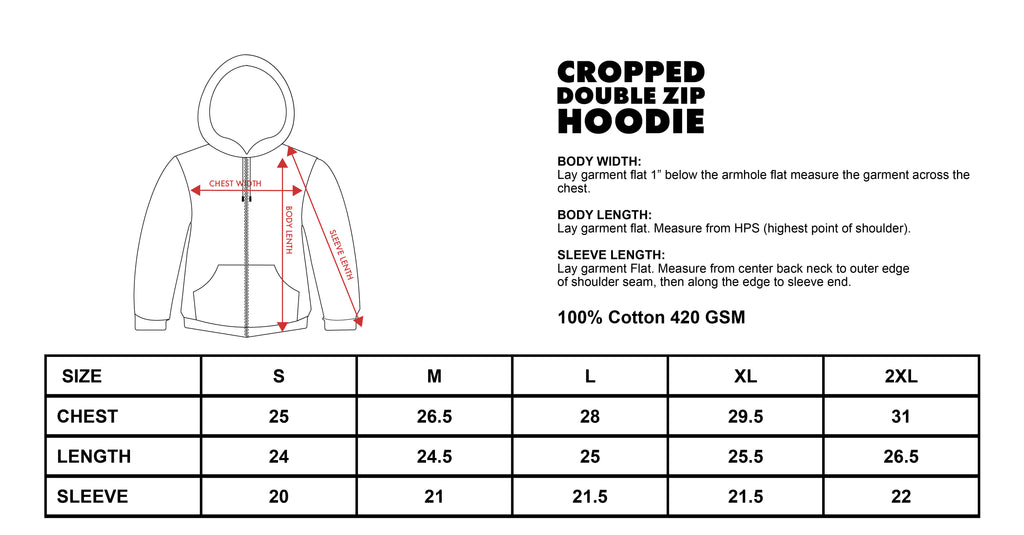 CHEST WIDTH
BODY LENTH
SLEEVE LENTH

CROPPED
DOUBLE ZIP
HOODIE

BODY WIDTH:
Lay garment flat 1” below the armhole flat measure the garment across the chest.

BODY LENGTH:
Lay garment flat. Measure from HPS (highest point of shoulder).

SLEEVE LENGTH:
Lay garment Flat. Measure from center back neck to outer edge of shoulder seam, then along the edge to sleeve end.

100% Cotton 420 GSM

| SIZE | S | M | L | XL | 2XL |
|---|---|---|---|---|---|
| CHEST | 25 | 26.5 | 28 | 29.5 | 31 |
| LENGTH | 24 | 24.5 | 25 | 25.5 | 26.5 |
| SLEEVE | 20 | 21 | 21.5 | 21.5 | 22 |